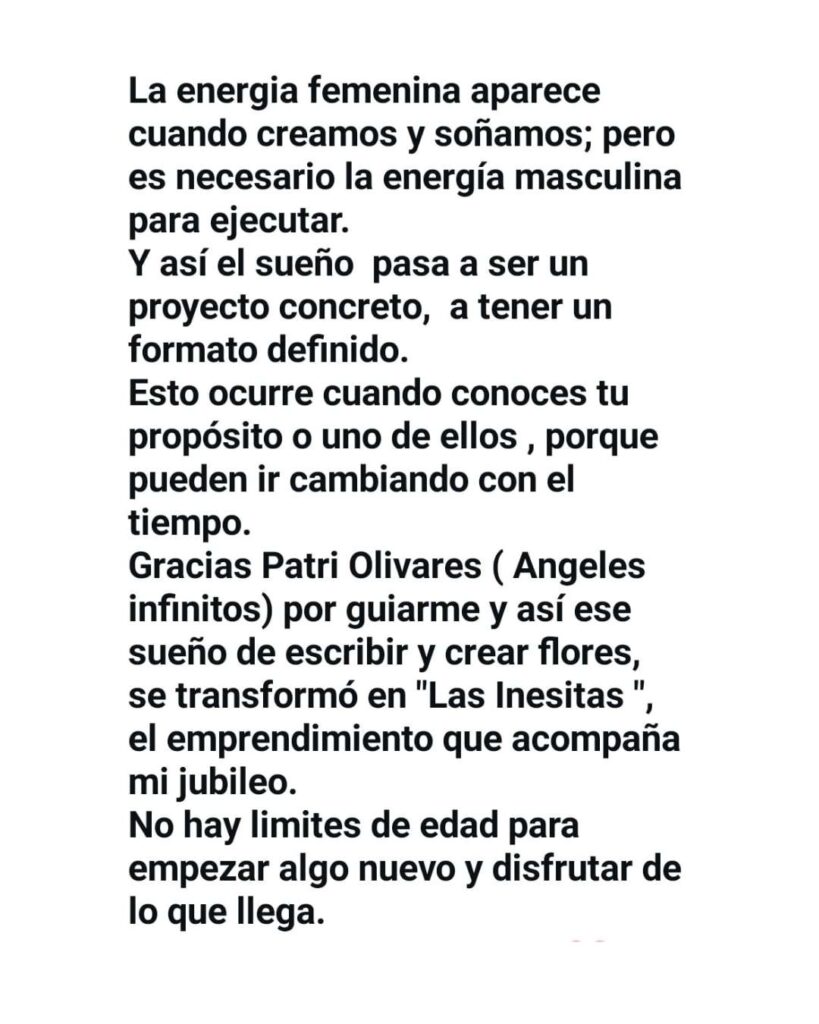 La energia femenina aparece cuando creamos y soñamos; pero es necesario la energía masculina para ejecutar.
Y así el sueño pasa a ser un proyecto concreto, a tener un formato definido.
Esto ocurre cuando conoces tu propósito o uno de ellos , porque pueden ir cambiando con el tiempo.
Gracias Patri Olivares ( Angeles infinitos) por guiarme y así ese sueño de escribir y crear flores, se transformó en "Las Inesitas ", el emprendimiento que acompaña mi jubileo.
No hay limites de edad para empezar algo nuevo y disfrutar de lo que llega.